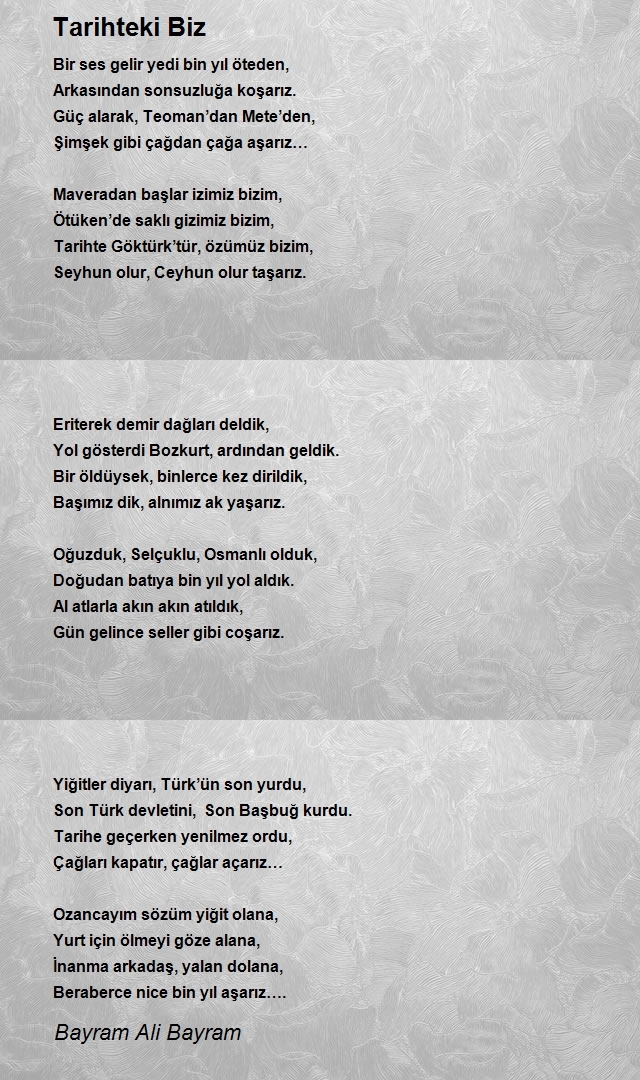 Tarihteki Biz

Bir ses gelir yedi bin yıl öteden,
Arkasından sonsuzluğa koşarız.
Güç alarak, Teoman'dan Mete'den,
Şimşek gibi çağdan çağa aşarız…

Maveradan başlar izimiz bizim,
Ötüken'de saklı gizimiz bizim,
Tarihte Göktürk'tür, özümüz bizim,
Seyhun olur, Ceyhun olur taşarız.

Eriterek demir dağları deldik,
Yol gösterdi Bozkurt, ardından geldik.
Bir öldüysek, binlerce kez dirildik,
Başımız dik, alnımız ak yaşarız.

Oğuzduk, Selçuklu, Osmanlı olduk,
Doğudan batıya bin yıl yol aldık.
Al atlarla akın akın atıldık,
Gün gelince seller gibi coşarız.

Yiğitler diyarı, Türk'ün son yurdu,
Son Türk devletini, Son Başbuğ kurdu.
Tarihe geçerken yenilmez ordu,
Çağları kapatır, çağlar açarız…

Ozancayım sözüm yiğit olana,
Yurt için ölmeyi göze alana,
İnanma arkadaş, yalan dolana,
Beraberce nice bin yıl aşarız….

Bayram Ali Bayram